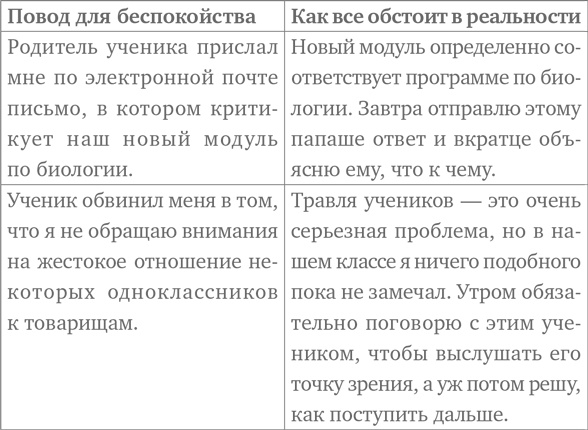 | Повод для беспокойства | Как все обстоит в реальности |
|---|---|
| Родитель ученика прислал мне по электронной почте письмо, в котором критикует наш новый модуль по биологии. | Новый модуль определенно соответствует программе по биологии. Завтра отправлю этому папаше ответ и вкратце объясню ему, что к чему. |
| Ученик обвинил меня в том, что я не обращаю внимания на жестокое отношение некоторых одноклассников к товарищам. | Травля учеников — это очень серьезная проблема, но в нашем классе я ничего подобного пока не замечал. Утром обязательно поговорю с этим учеником, чтобы выслушать его точку зрения, а уж потом решу, как поступить дальше. |